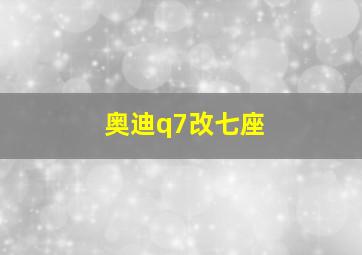 奥迪q7改七座